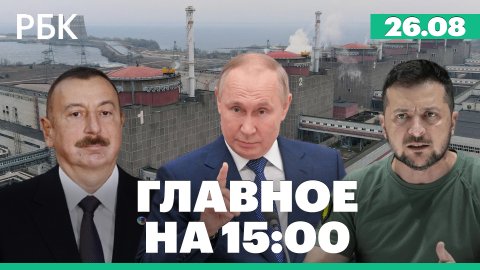 РБК

26.08

1

2

ГЛАВНОЕ НА 15:00